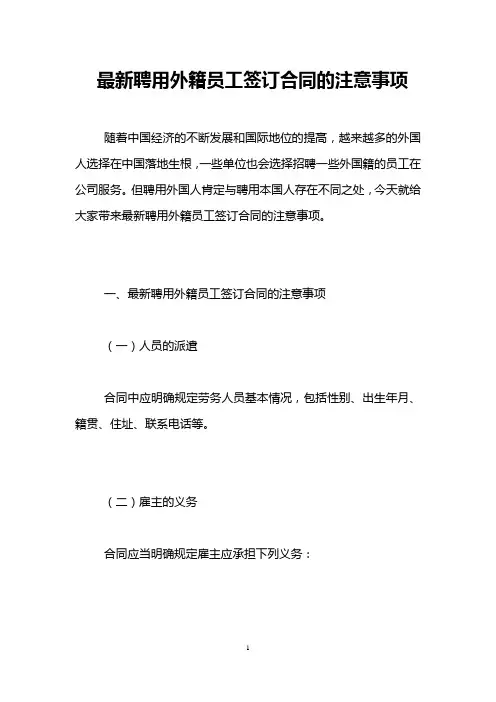 最新聘用外籍员工签订合同的注意事项

随着中国经济的不断发展和国际地位的提高，越来越多的外国人选择在中国落地生根，一些单位也会选择招聘一些外国籍的员工在公司服务。但聘用外国人肯定与聘用本国人存在不同之处，今天就给大家带来最新聘用外籍员工签订合同的注意事项。

一、最新聘用外籍员工签订合同的注意事项

（一）人员的派遣

合同中应明确规定劳务人员基本情况，包括性别、出生年月、籍贯、住址、联系电话等。

（二）雇主的义务

合同应当明确规定雇主应承担下列义务：

1